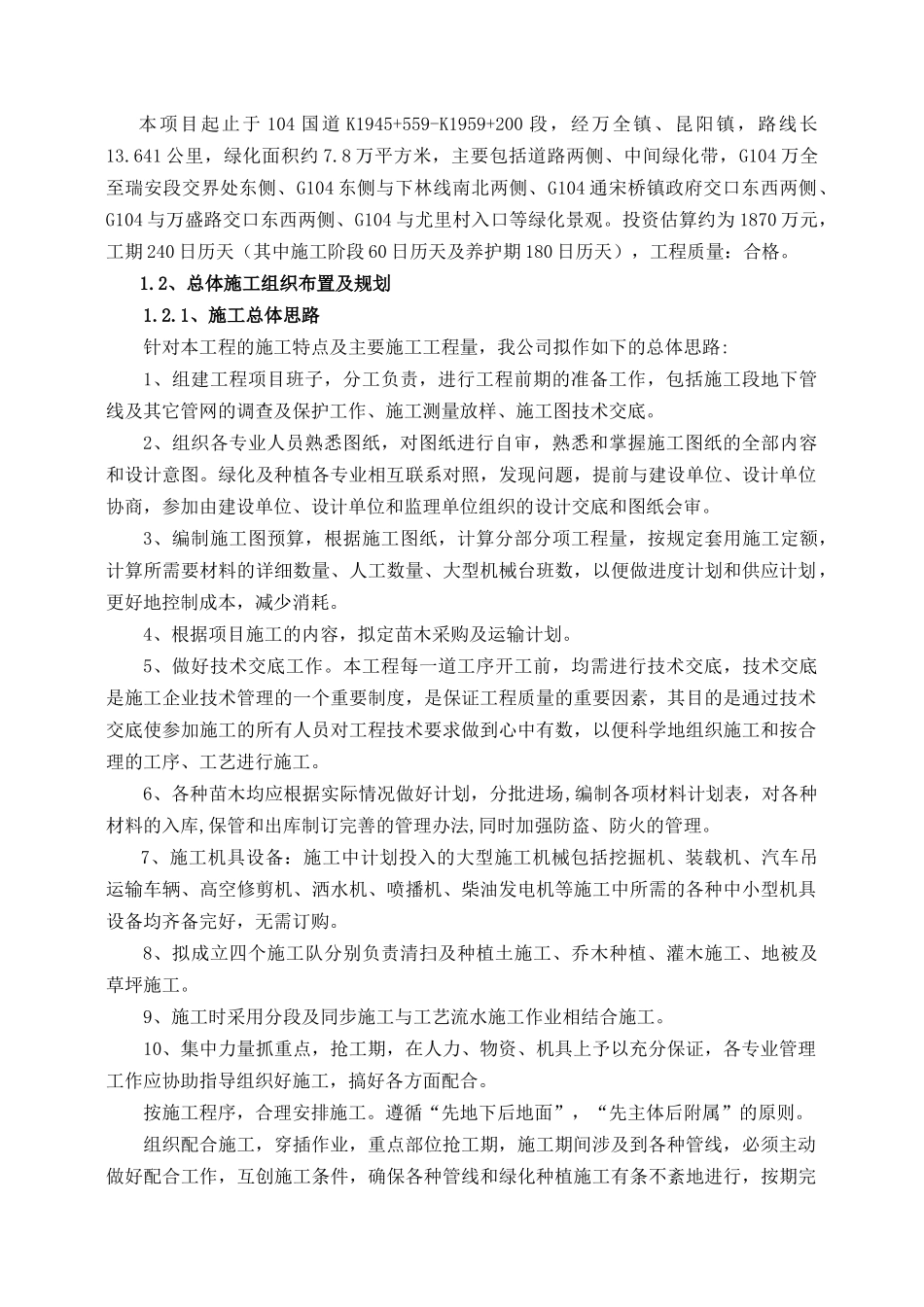 本项目起止于 104 国道 K1945+559-K1959+200 段，经万全镇、昆阳镇，路线长 13.641 公里，绿化面积约 7.8 万平方米，主要包括道路两侧、中间绿化带，G104 万全至瑞安段交界处东侧、G104 东侧与下林线南北两侧、G104 通宋桥镇政府交口东西两侧、G104 与万盛路交口东西两侧、G104 与尤里村入口等绿化景观。投资估算约为 1870 万元，工期 240 日历天（其中施工阶段 60 日历天及养护期 180 日历天），工程质量：合格。

1.2、总体施工组织布置及规划

1.2.1、施工总体思路

针对本工程的施工特点及主要施工工程量，我公司拟作如下的总体思路:

1、组建工程项目班子，分工负责，进行工程前期的准备工作，包括施工段地下管线及其它管网的调查及保护工作、施工测量放样、施工图技术交底。

2、组织各专业人员熟悉图纸，对图纸进行自审，熟悉和掌握施工图纸的全部内容和设计意图。绿化及种植各专业相互联系对照，发现问题，提前与建设单位、设计单位协商，参加由建设单位、设计单位和监理单位组织的设计交底和图纸会审。

3、编制施工图预算，根据施工图纸，计算分部分项工程量，按规定套用施工定额，计算所需要材料的详细数量、人工数量、大型机械台班数，以便做进度计划和供应计划，更好地控制成本，减少消耗。

4、根据项目施工的内容，拟定苗木采购及运输计划。

5、做好技术交底工作。本工程每一道工序开工前，均需进行技术交底，技术交底是施工企业技术管理的一个重要制度，是保证工程质量的重要因素，其目的是通过技术交底使参加施工的所有人员对工程技术要求做到心中有数，以便科学地组织施工和按合理的工序、工艺进行施工。

6、各种苗木均应根据实际情况做好计划，分批进场,编制各项材料计划表，对各种材料的入库,保管和出库制订完善的管理办法,同时加强防盗、防火的管理。

7、施工机具设备：施工中计划投入的大型施工机械包括挖掘机、装载机、汽车吊运输车辆、高空修剪机、洒水机、喷播机、柴油发电机等施工中所需的各种中小型机具设备均齐备完好，无需订购。

8、拟成立四个施工队分别负责清扫及种植土施工、乔木种植、灌木施工、地被及草坪施工。

9、施工时采用分段及同步施工与工艺流水施工作业相结合施工。

10、集中力量抓重点，抢工期，在人力、物资、机具上予以充分保证，各专业管理工作应协助指导组织好施工，搞好各方面配合。

按施工程序，合理安排施工。遵循“先地下后地面”，“先主体后附属”的原则。

组织配合施工，穿插作业，重点部位抢工期，施工期间涉及到各种管线，必须主动做好配合工作，互创施工条件，确保各种管线和绿化种植施工有条不紊地进行，按期完